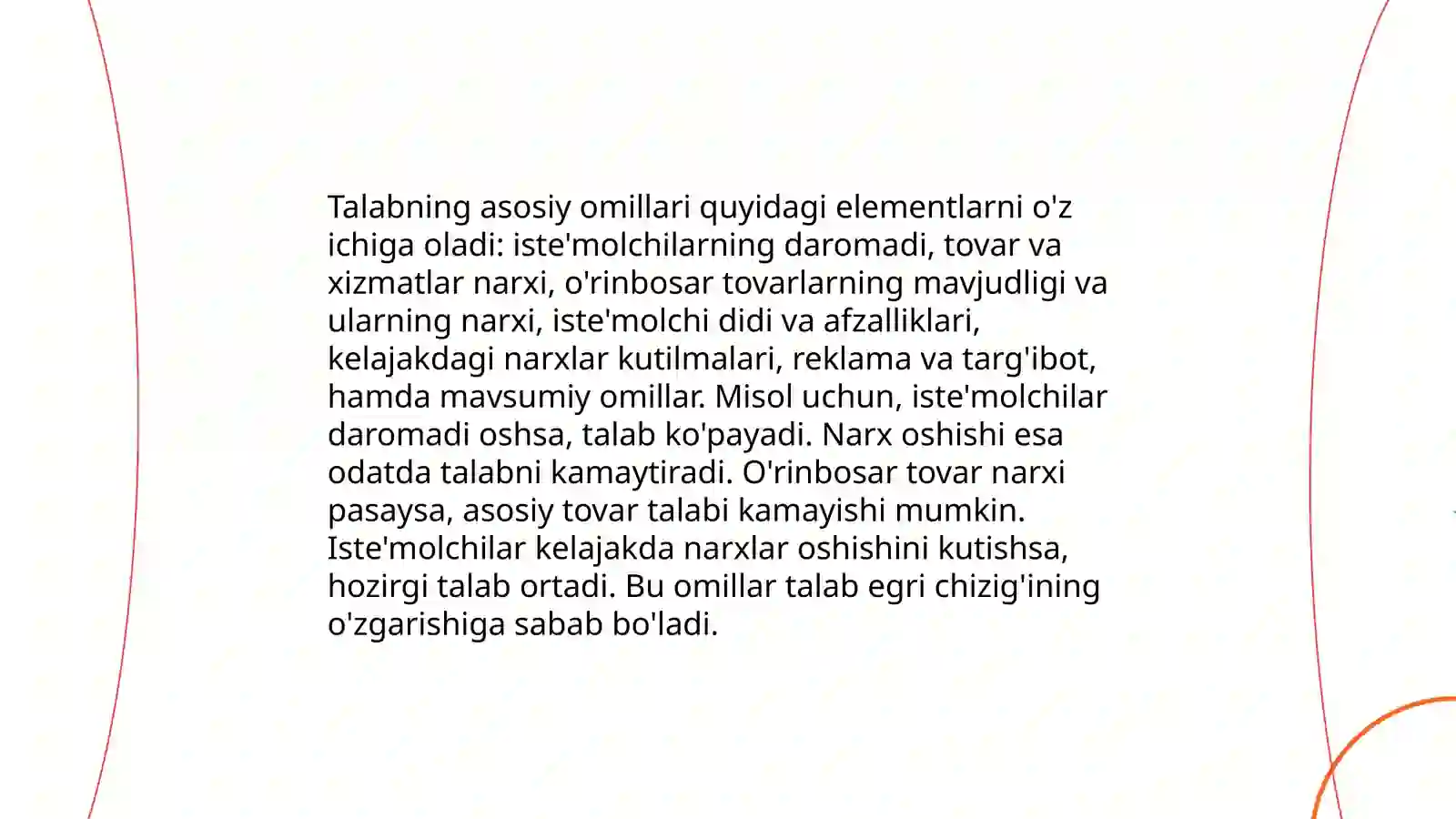 Talabning asosiy omillari quyidagi elementlarni o'z ichiga oladi: iste'molchilarning daromadi, tovar va xizmatlar narxi, o'rinbosar tovarlarning mavjudligi va ularning narxi, iste'molchi didi va afzalliklari, kelajakdagi narxlar kutilmalari, reklama va targ'ibot, hamda mavsumiy omillar. Misol uchun, iste'molchilar daromadi oshsa, talab ko'payadi. Narx oshishi esa odatda talabni kamaytiradi. O'rinbosar tovar narxi pasaysa, asosiy tovar talabi kamayishi mumkin. Iste'molchilar kelajakda narxlar oshishini kutishsa, hozirgi talab ortadi. Bu omillar talab egri chizig'ining o'zgarishiga sabab bo'ladi.